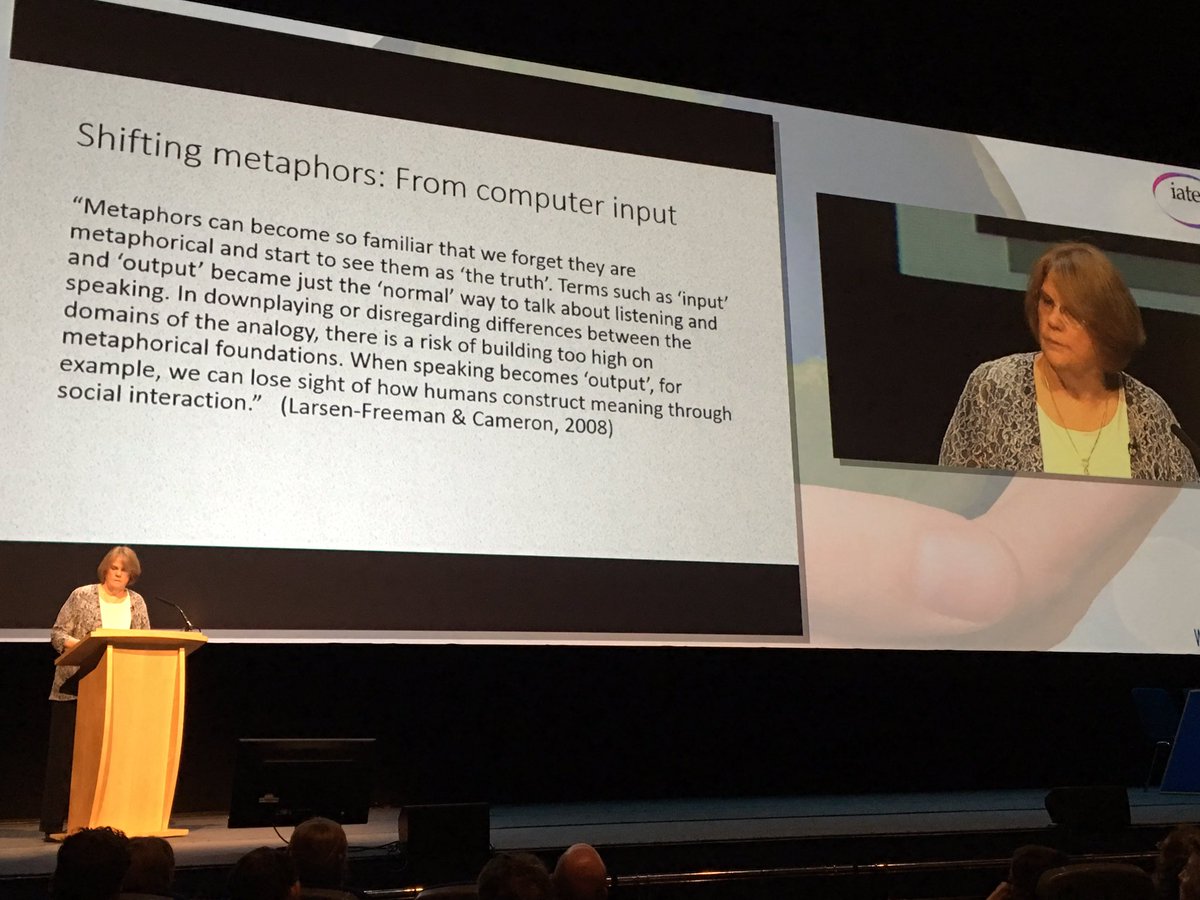 Shifting metaphors: From computer input

"Metaphors can become so familiar that we forget they are metaphorical and start to see them as 'the truth'. Terms such as 'input' and 'output' became just the 'normal' way to talk about listening and speaking. In downplaying or disregarding differences between the domains of the analogy, there is a risk of building too high on metaphorical foundations. When speaking becomes 'output', for example, we can lose sight of how humans construct meaning through social interaction." (Larsen-Freeman & Cameron, 2008)

iate